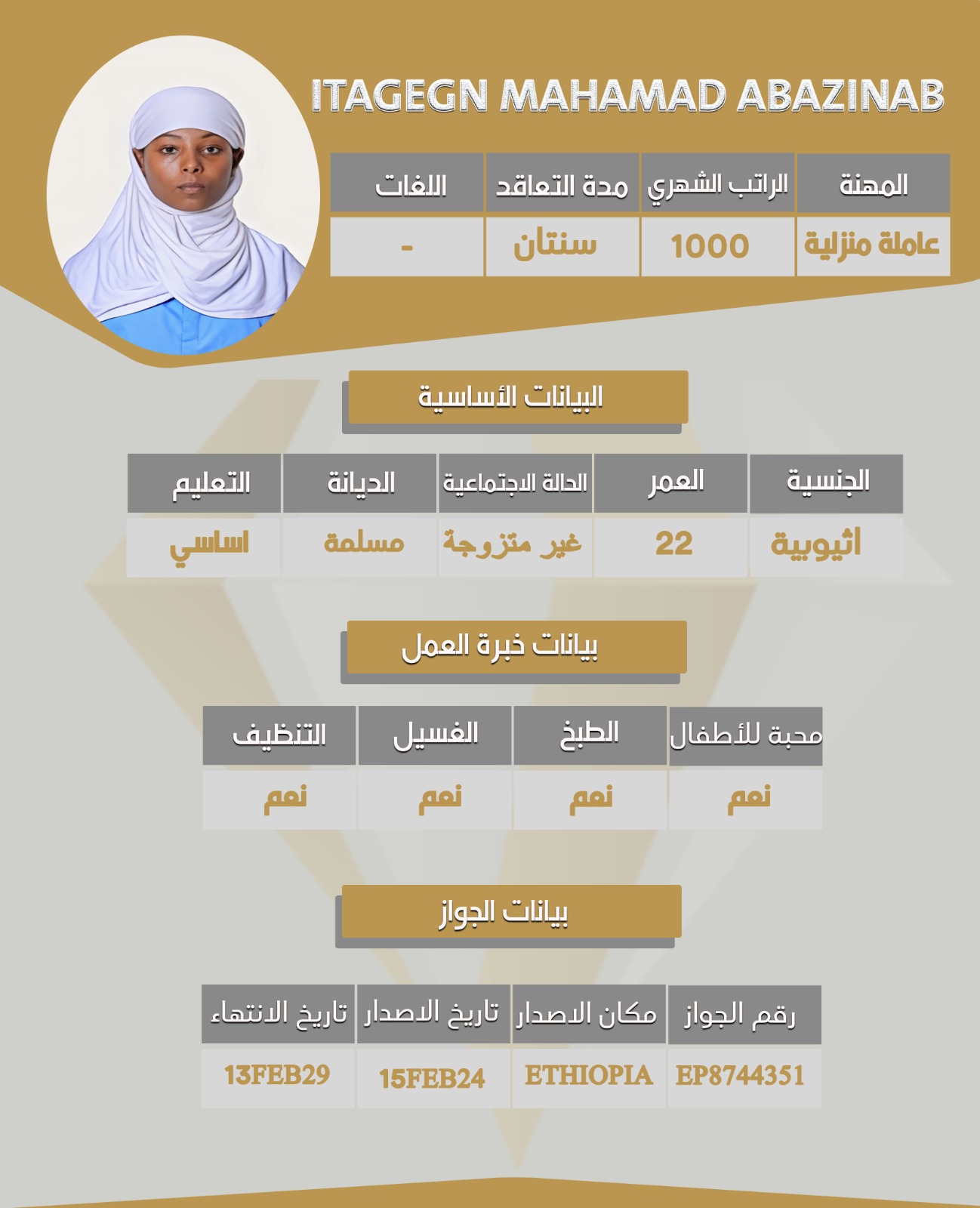 ITAGEGN MAHAMAD ABAZINAB

| المهنة | الراتب الشهري | مدة التعاقد | اللغات |
|---|---|---|---|
| عاملة منزلية | 1000 | سنتان | - |

البيانات الأساسية

| الجنسية | العمر | الحالة الاجتماعية | الديانة | التعليم |
|---|---|---|---|---|
| أثيوبية | 22 | غير متزوجة | مسلمة | اساسي |

بيانات خبرة العمل

| محبة للأطفال | الطبخ | الغسيل | التنظيف |
|---|---|---|---|
| نعم | نعم | نعم | نعم |

بيانات الجواز

| رقم الجواز | مكان الاصدار | تاريخ الاصدار | تاريخ الانتهاء |
|---|---|---|---|
| EP8744351 | ETHIOPIA | 15FEB24 | 13FEB29 |